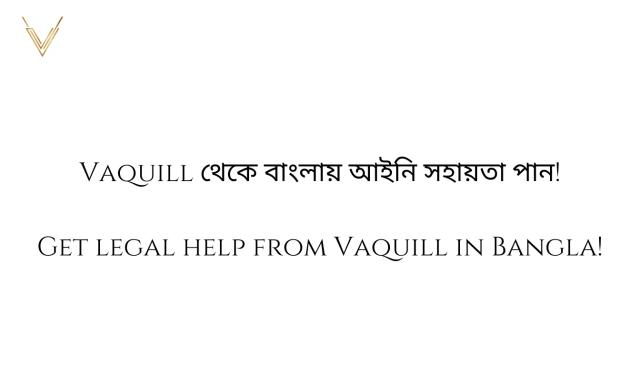 Vaquill থেকে বাংলায় আইনি সহায়তা পান!

Get legal help from Vaquill in Bangla!